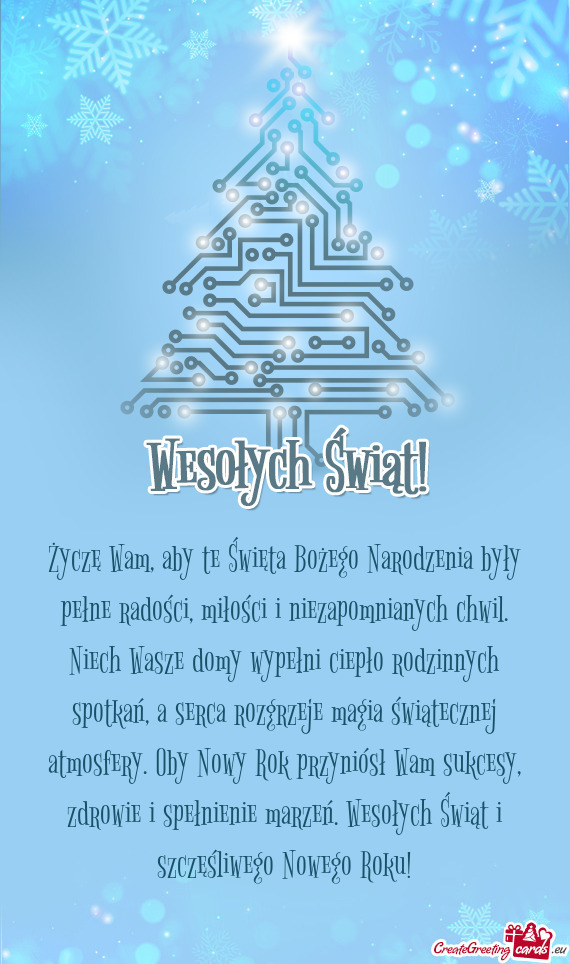 Wesołych Świąt!

Życzę Wam, aby te Święta Bożego Narodzenia były pełne radości, miłości i niezapomnianych chwil. Niech Wasze domy wypełni ciepło rodzinnych spotkań, a serca rozgrzeje magia świątecznej atmosfery. Oby Nowy Rok przyniósł Wam sukcesy, zdrowie i spełnienie marzeń. Wesołych Świąt i szczęśliwego Nowego Roku!

CreateGreetingcards.eu